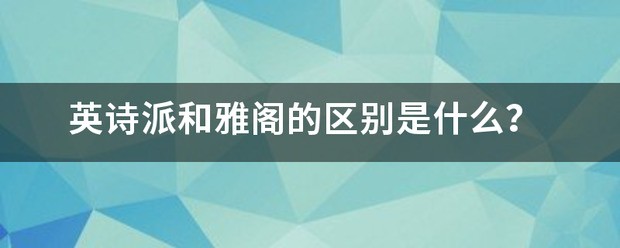 英诗派和雅阁的区别是什么？